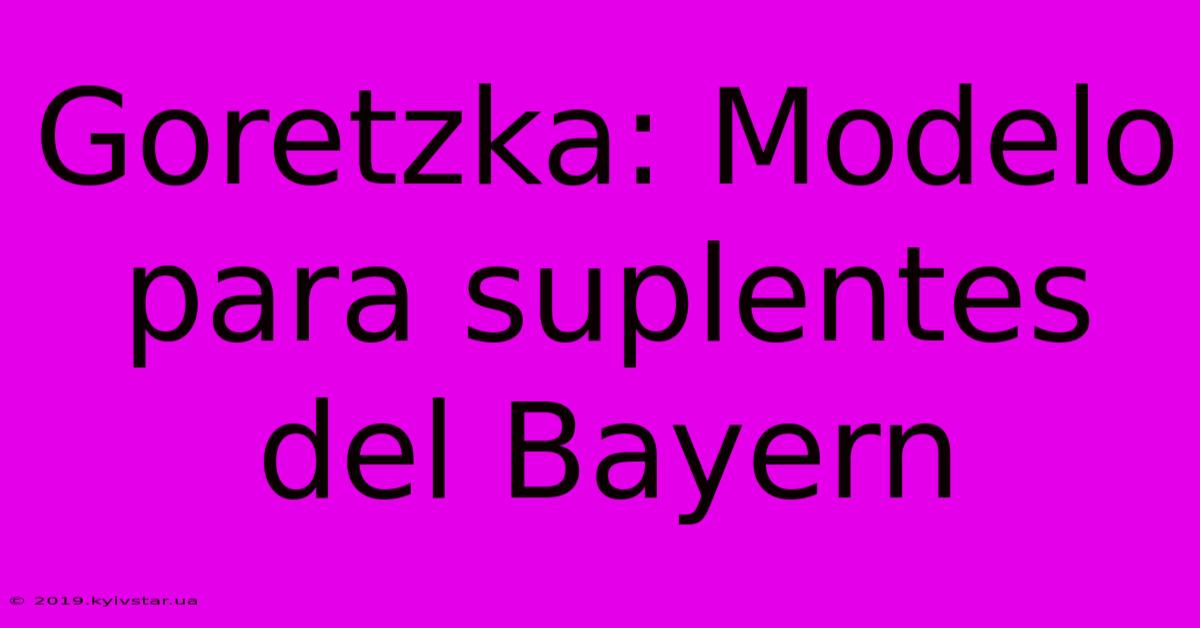 Goretzka: Modelo para suplentes del Bayern

© 2019.kyivstar.ua